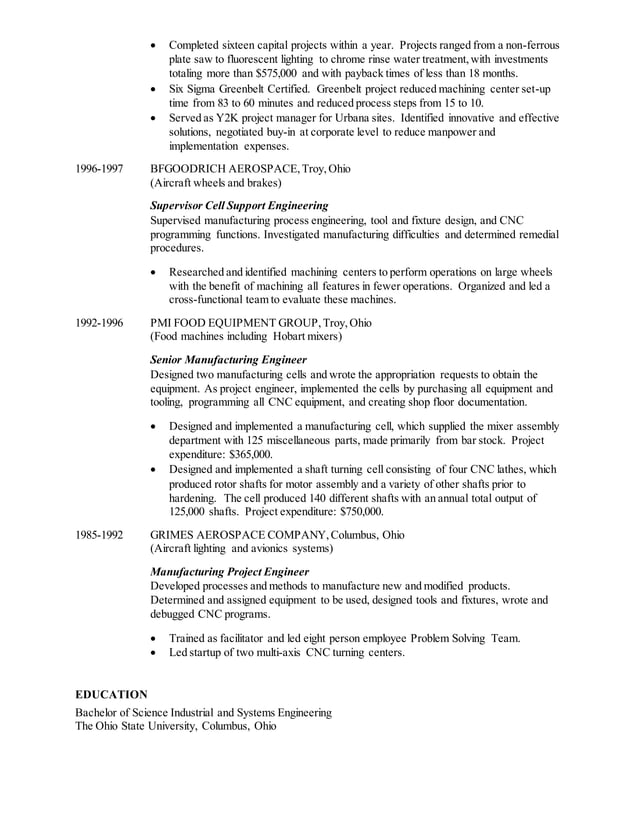 • Completed sixteen capital projects within a year. Projects ranged from a non-ferrous plate saw to fluorescent lighting to chrome rinse water treatment, with investments totaling more than \$575,000 and with payback times of less than 18 months.
• Six Sigma Greenbelt Certified. Greenbelt project reduced machining center set-up time from 83 to 60 minutes and reduced process steps from 15 to 10.
• Served as Y2K project manager for Urbana sites. Identified innovative and effective solutions, negotiated buy-in at corporate level to reduce manpower and implementation expenses.

1996-1997 BFGOODRICH AEROSPACE, Troy, Ohio
(Aircraft wheels and brakes)

Supervisor Cell Support Engineering
Supervised manufacturing process engineering, tool and fixture design, and CNC programming functions. Investigated manufacturing difficulties and determined remedial procedures.

• Researched and identified machining centers to perform operations on large wheels with the benefit of machining all features in fewer operations. Organized and led a cross-functional team to evaluate these machines.

1992-1996 PMI FOOD EQUIPMENT GROUP, Troy, Ohio
(Food machines including Hobart mixers)

Senior Manufacturing Engineer
Designed two manufacturing cells and wrote the appropriation requests to obtain the equipment. As project engineer, implemented the cells by purchasing all equipment and tooling, programming all CNC equipment, and creating shop floor documentation.

• Designed and implemented a manufacturing cell, which supplied the mixer assembly department with 125 miscellaneous parts, made primarily from bar stock. Project expenditure: \$365,000.
• Designed and implemented a shaft turning cell consisting of four CNC lathes, which produced rotor shafts for motor assembly and a variety of other shafts prior to hardening. The cell produced 140 different shafts with an annual total output of 125,000 shafts. Project expenditure: \$750,000.

1985-1992 GRIMES AEROSPACE COMPANY, Columbus, Ohio
(Aircraft lighting and avionics systems)

Manufacturing Project Engineer
Developed processes and methods to manufacture new and modified products. Determined and assigned equipment to be used, designed tools and fixtures, wrote and debugged CNC programs.

• Trained as facilitator and led eight person employee Problem Solving Team.
• Led startup of two multi-axis CNC turning centers.

EDUCATION
Bachelor of Science Industrial and Systems Engineering
The Ohio State University, Columbus, Ohio